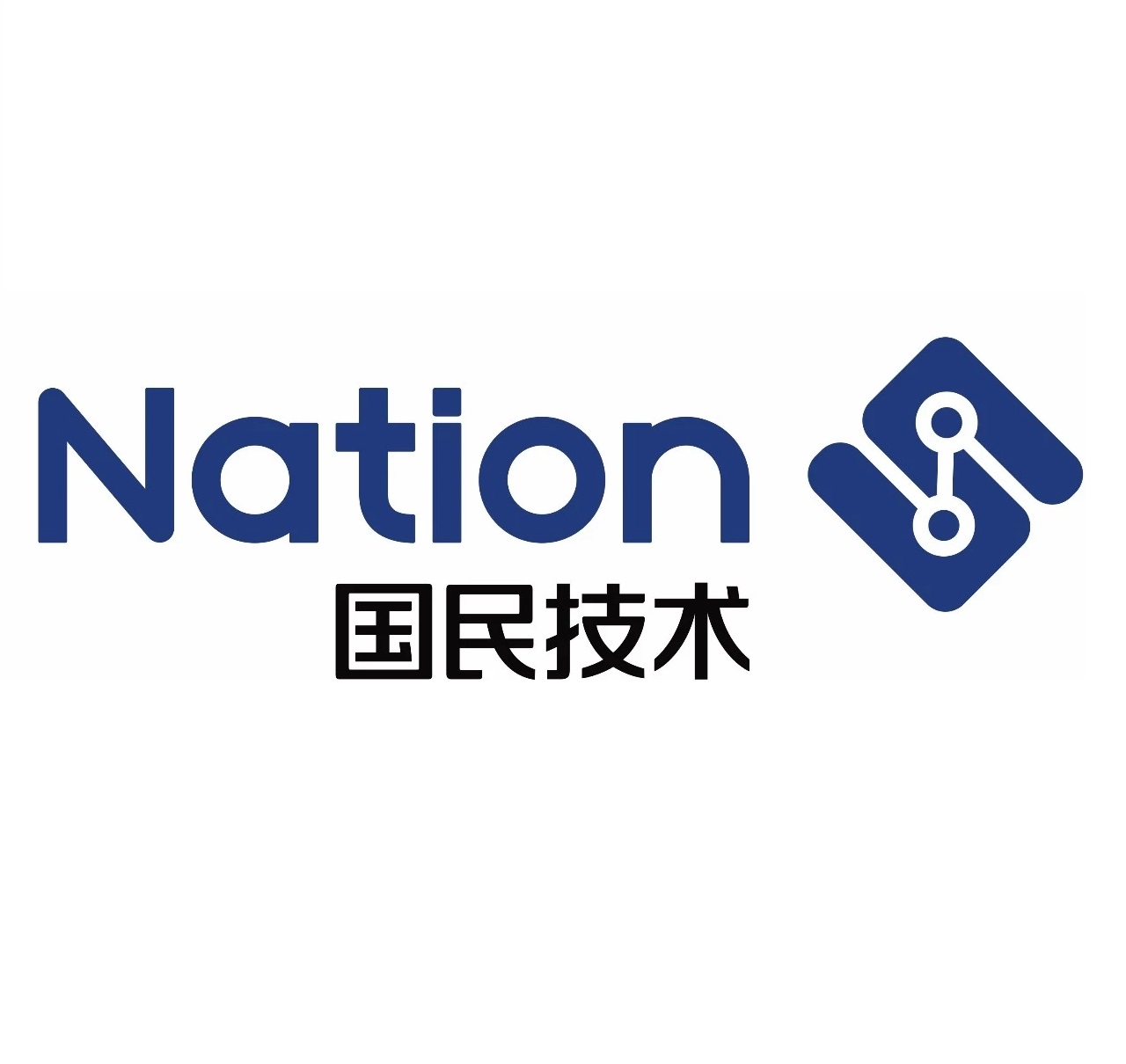 Nation
国民技术